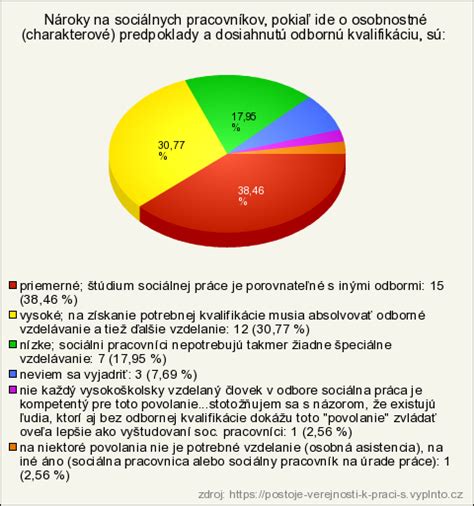 Nároky na sociálnych pracovníkov, pokiaľ ide o osobnostné (charakterové) predpoklady a dosiahnutú odbornú kvalifikáciu, sú:

17,95 %

30,77 %

38,46 %

priemerné; štúdium sociálnej práce je porovnateľné s inými odbormi: 15 (38,46 %)
vysoké; na získanie potrebnej kvalifikácie musia absolvovať odborné vzdelávanie a tiež ďalšie vzdelanie: 12 (30,77 %)
nízke; sociálni pracovníci nepotrebujú takmer žiadne špeciálne vzdelávanie: 7 (17,95 %)
neviem sa vyjadriť: 3 (7,69 %)
nie každý vysokoškolsky vzdelaný človek v odbore sociálna práca je kompetentý pre toto povolanie...stotožňujem sa s názorom, že existujú ľudia, ktorí aj bez odbornej kvalifikácie dokážu toto "povolanie" zvládať oveľa lepšie ako vyštudovaní soc. pracovníci: 1 (2,56 %)
na niektoré povolania nie je potrebné vzdelanie (osobná asistencia), na iné áno (sociálna pracovnica alebo sociálny pracovník na úrade práce): 1 (2,56 %)

zdroj: https://postoje-verejnosti-k-praci-s.vyplnto.cz